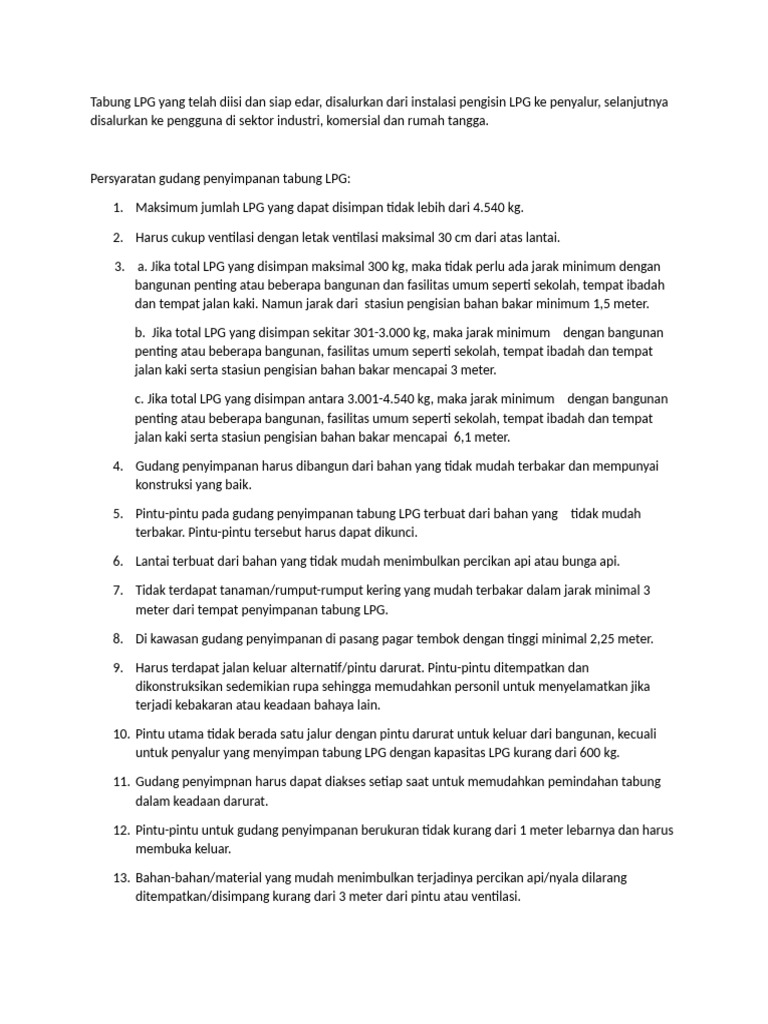 Tabung LPG yang telah diisi dan siap edar, disalurkan dari instalasi pengisin LPG ke penyalur, selanjutnya disalurkan ke pengguna di sektor industri, komersial dan rumah tangga.

Persyaratan gudang penyimpanan tabung LPG:

1. Maksimum jumlah LPG yang dapat disimpan tidak lebih dari 4.540 kg.

2. Harus cukup ventilasi dengan letak ventilasi maksimal 30 cm dari atas lantai.

3. a. Jika total LPG yang disimpan maksimal 300 kg, maka tidak perlu ada jarak minimum dengan bangunan penting atau beberapa bangunan dan fasilitas umum seperti sekolah, tempat ibadah dan tempat jalan kaki. Namun jarak dari stasiun pengisian bahan bakar minimum 1,5 meter.

b. Jika total LPG yang disimpan sekitar 301-3.000 kg, maka jarak minimum dengan bangunan penting atau beberapa bangunan, fasilitas umum seperti sekolah, tempat ibadah dan tempat jalan kaki serta stasiun pengisian bahan bakar mencapai 3 meter.

c. Jika total LPG yang disimpan antara 3.001-4.540 kg, maka jarak minimum dengan bangunan penting atau beberapa bangunan, fasilitas umum seperti sekolah, tempat ibadah dan tempat jalan kaki serta stasiun pengisian bahan bakar mencapai 6,1 meter.

4. Gudang penyimpanan harus dibangun dari bahan yang tidak mudah terbakar dan mempunyai konstruksi yang baik.

5. Pintu-pintu pada gudang penyimpanan tabung LPG terbuat dari bahan yang tidak mudah terbakar. Pintu-pintu tersebut harus dapat dikunci.

6. Lantai terbuat dari bahan yang tidak mudah menimbulkan percikan api atau bunga api.

7. Tidak terdapat tanaman/rumput-rumput kering yang mudah terbakar dalam jarak minimal 3 meter dari tempat penyimpanan tabung LPG.

8. Di kawasan gudang penyimpanan di pasang pagar tembok dengan tinggi minimal 2,25 meter.

9. Harus terdapat jalan keluar alternatif/pintu darurat. Pintu-pintu ditempatkan dan dikonstruksikan sedemikian rupa sehingga memudahkan personil untuk menyelamatkan jika terjadi kebakaran atau keadaan bahaya lain.

10. Pintu utama tidak berada satu jalur dengan pintu darurat untuk keluar dari bangunan, kecuali untuk penyalur yang menyimpan tabung LPG dengan kapasitas LPG kurang dari 600 kg.

11. Gudang penyimpnan harus dapat diakses setiap saat untuk memudahkan pemindahan tabung dalam keadaan darurat.

12. Pintu-pintu untuk gudang penyimpanan berukuran tidak kurang dari 1 meter lebarnya dan harus membuka keluar.

13. Bahan-bahan/material yang mudah menimbulkan terjadinya percikan api/nyala dilarang ditempatkan/disimpang kurang dari 3 meter dari pintu atau ventilasi.